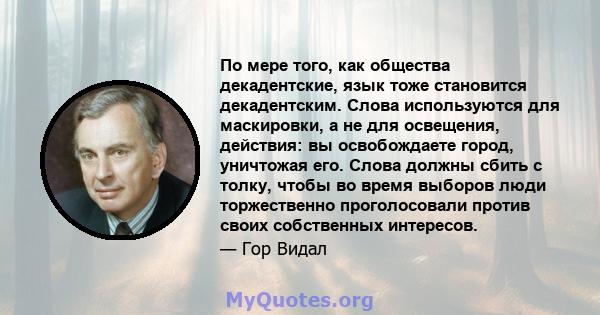 По мере того, как общества декадентские, язык тоже становится декадентским. Слова используются для маскировки, а не для освещения, действия: вы освобождаете город, уничтожая его. Слова должны сбить с толку, чтобы во время выборов люди торжественно проголосовали против своих собственных интересов.

— Гор Видал

MyQuotes.org